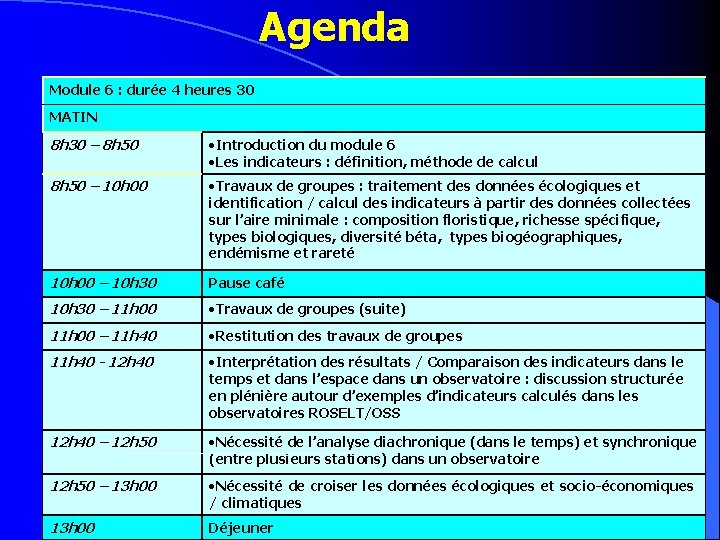 Agenda

| Module 6 : durée 4 heures 30 | |
|---|---|
| MATIN | |
| 8h30 – 8h50 | •Introduction du module 6 •Les indicateurs : définition, méthode de calcul |
| 8h50 – 10h00 | •Travaux de groupes : traitement des données écologiques et identification / calcul des indicateurs à partir des données collectées sur l'aire minimale : composition floristique, richesse spécifique, types biologiques, diversité béta, types biogéographiques, endémisme et rareté |
| 10h00 – 10h30 | Pause café |
| 10h30 – 11h00 | •Travaux de groupes (suite) |
| 11h00 – 11h40 | •Restitution des travaux de groupes |
| 11h40 - 12h40 | •Interprétation des résultats / Comparaison des indicateurs dans le temps et dans l'espace dans un observatoire : discussion structurée en plénière autour d'exemples d'indicateurs calculés dans les observatoires ROSELT/OSS |
| 12h40 – 12h50 | •Nécessité de l'analyse diachronique (dans le temps) et synchronique (entre plusieurs stations) dans un observatoire |
| 12h50 – 13h00 | •Nécessité de croiser les données écologiques et socio-économiques / climatiques |
| 13h00 | Déjeuner |